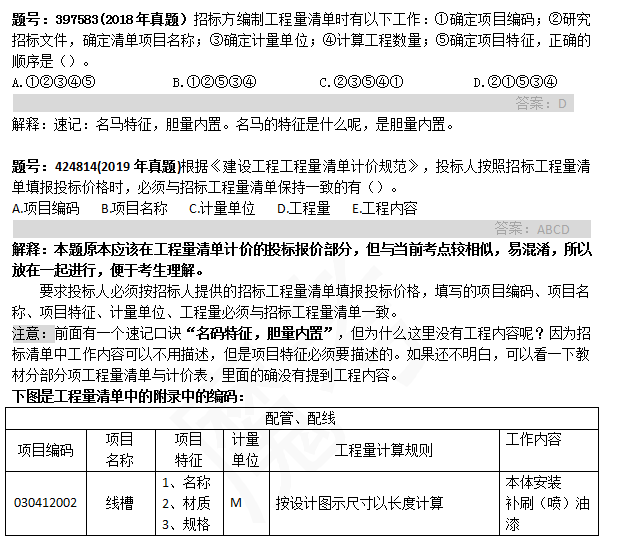 题号：397583(2018 年真题）招标方编制工程量清单时有以下工作：①确定项目编码；②研究招标文件，确定清单项目名称；③确定计量单位；④计算工程数量；⑤确定项目特征，正确的顺序是（）。

A.①②③④⑤　　B.①②⑤③④　　C.②③⑤④①　　D.②①⑤③④

答案：D

解释：速记：名马特征，胆量内置。名马的特征是什么呢，是胆量内置。

题号：424814(2019 年真题)根据《建设工程工程量清单计价规范》，投标人按照招标工程量清单填报投标价格时，必须与招标工程量清单保持一致的有（）。

A.项目编码　B.项目名称　C.计量单位　D.工程量　E.工程内容

答案：ABCD

解释：本题原本应该在工程量清单计价的投标报价部分，但与当前考点较相似，易混淆，所以放在一起进行，便于考生理解。

要求投标人必须按招标人提供的招标工程量清单填报投标价格，填写的项目编码、项目名称、项目特征、计量单位、工程量必须与招标工程量清单一致。

注意：前面有一个速记口诀“名码特征，胆量内置”，但为什么这里没有工程内容呢？因为招标清单中工作内容可以不用描述，但是项目特征必须要描述的。如果还不明白，可以看一下教材分部分项工程量清单与计价表，里面的确没有提到工程内容。

下图是工程量清单中的附录中的编码：

| 配管、配线 | | | | | |
|---|---|---|---|---|---|
| 项目编码 | 项目名称 | 项目特征 | 计量单位 | 工程量计算规则 | 工作内容 |
| 030412002 | 线槽 | 1、名称 2、材质 3、规格 | M | 按设计图示尺寸以长度计算 | 本体安装 补刷（喷）油漆 |